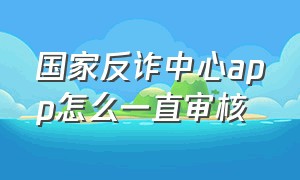 国家反诈中心app怎么一直审核